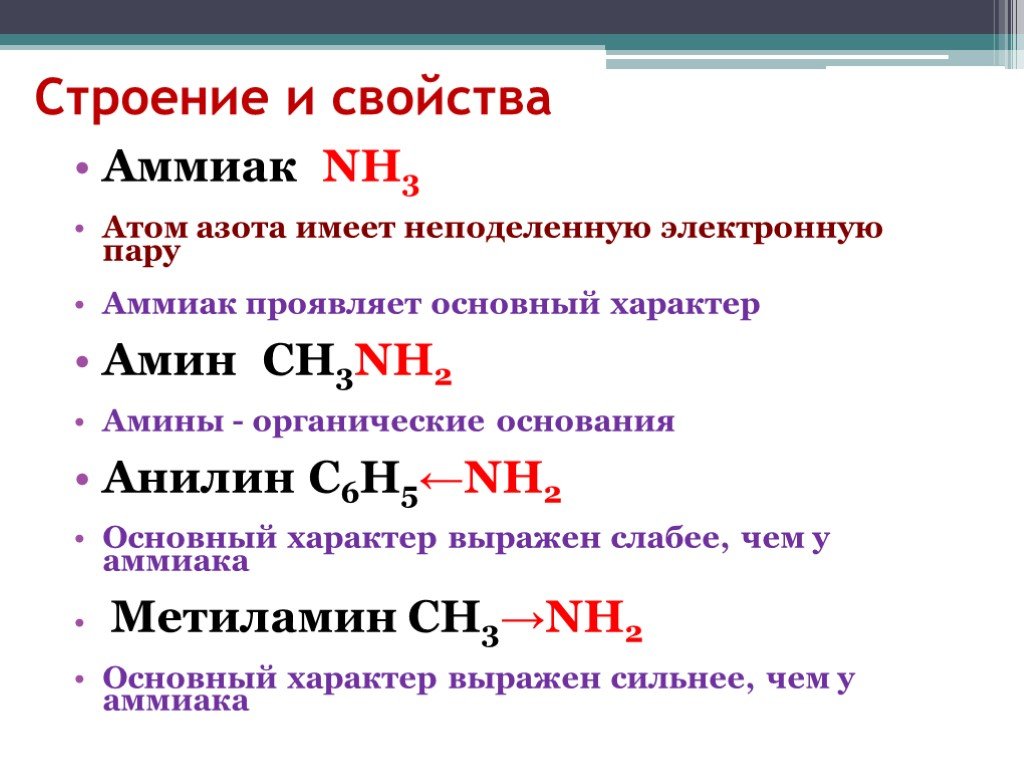 Строение и свойства

• Аммиак $NH_3$

• Атом азота имеет неподеленную электронную пару

• Аммиак проявляет основный характер

• Амин $CH_3NH_2$

• Амины - органические основания

• Анилин $C_6H_5 \leftarrow NH_2$

• Основный характер выражен слабее, чем у аммиака

• Метиламин $CH_3 \rightarrow NH_2$

• Основный характер выражен сильнее, чем у аммиака